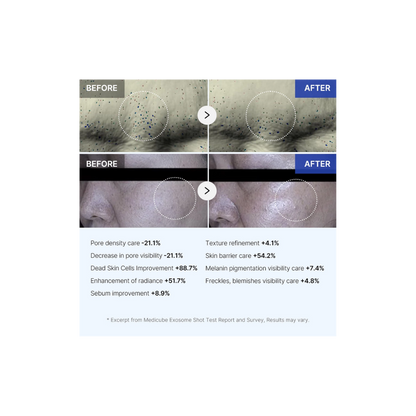 BEFORE

AFTER

BEFORE

AFTER

Pore density care -21.1%

Decrease in pore visibility -21.1%

Dead Skin Cells Improvement +88.7%

Enhancement of radiance +51.7%

Sebum improvement +8.9%

Texture refinement +4.1%

Skin barrier care +54.2%

Melanin pigmentation visibility care +7.4%

Freckles, blemishes visibility care +4.8%

* Excerpt from Medicube Exosome Shot Test Report and Survey, Results may vary.